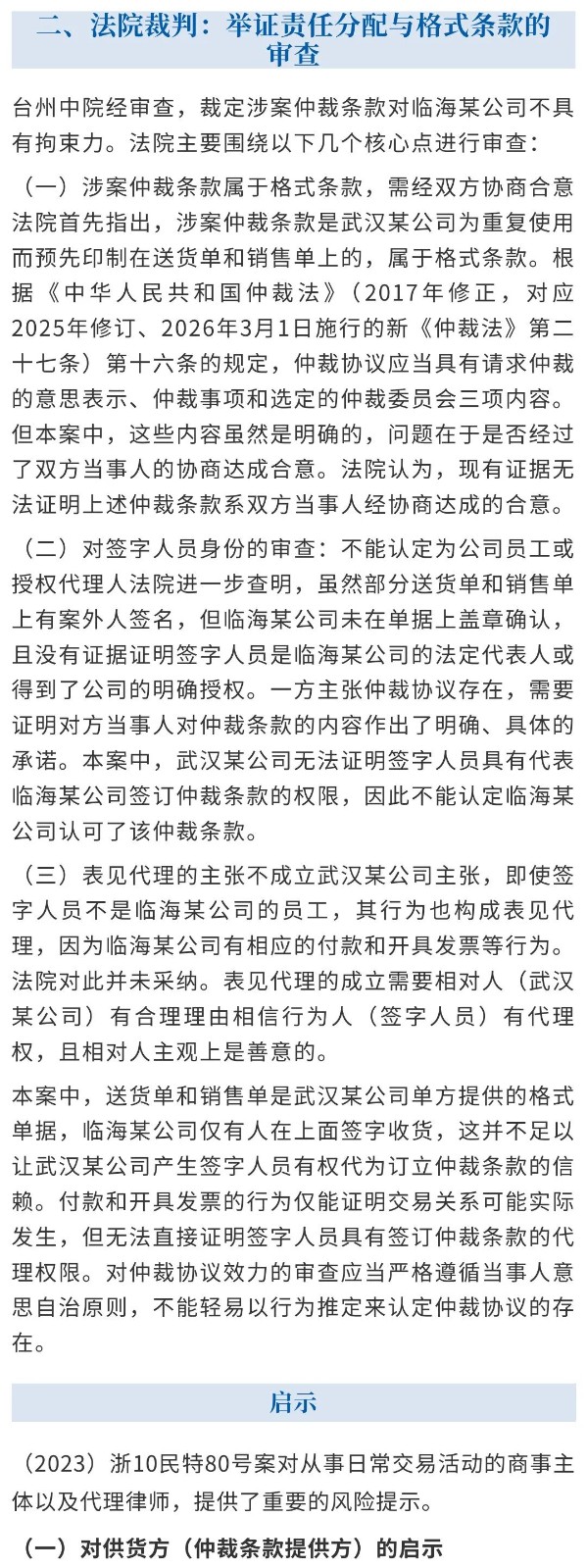 二、法院裁判：举证责任分配与格式条款的审查

台州中院经审查，裁定涉案仲裁条款对临海某公司不具有拘束力。法院主要围绕以下几个核心点进行审查：

（一）涉案仲裁条款属于格式条款，需经双方协商合意法院首先指出，涉案仲裁条款是武汉某公司为重复使用而预先印制在送货单和销售单上的，属于格式条款。根据《中华人民共和国仲裁法》（2017年修正，对应2025年修订、2026年3月1日施行的新《仲裁法》第二十七条）第十六条的规定，仲裁协议应当具有请求仲裁的意思表示、仲裁事项和选定的仲裁委员会三项内容。但本案中，这些内容虽然是明确的，问题在于是否经过了双方当事人的协商达成合意。法院认为，现有证据无法证明上述仲裁条款系双方当事人经协商达成的合意。

（二）对签字人员身份的审查：不能认定为公司员工或授权代理人法院进一步查明，虽然部分送货单和销售单上有案外人签名，但临海某公司未在单据上盖章确认，且没有证据证明签字人员是临海某公司的法定代表人或得到了公司的明确授权。一方主张仲裁协议存在，需要证明对方当事人对仲裁条款的内容作出了明确、具体的承诺。本案中，武汉某公司无法证明签字人员具有代表临海某公司签订仲裁条款的权限，因此不能认定临海某公司认可了该仲裁条款。

（三）表见代理的主张不成立武汉某公司主张，即使签字人员不是临海某公司的员工，其行为也构成表见代理，因为临海某公司有相应的付款和开具发票等行为。法院对此并未采纳。表见代理的成立需要相对人（武汉某公司）有合理理由相信行为人（签字人员）有代理权，且相对人主观上是善意的。

本案中，送货单和销售单是武汉某公司单方提供的格式单据，临海某公司仅有人在上面签字收货，这并不足以让武汉某公司产生签字人员有权代为订立仲裁条款的信赖。付款和开具发票的行为仅能证明交易关系可能实际发生，但无法直接证明签字人员具有签订仲裁条款的代理权限。对仲裁协议效力的审查应当严格遵循当事人意思自治原则，不能轻易以行为推定来认定仲裁协议的存在。

启示

（2023）浙10民特80号案对从事日常交易活动的商事主体以及代理律师，提供了重要的风险提示。

（一）对供货方（仲裁条款提供方）的启示